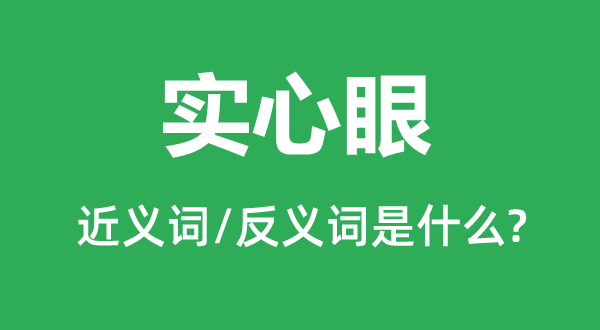 实心眼

近义词/反义词是什么?